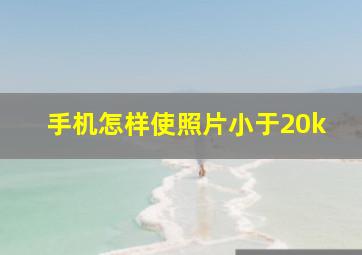 手机怎样使照片小于20k